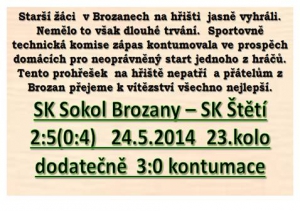 Starší žáci v Brozanech na hřišti jasně vyhráli. Nemělo to však dlouhé trvání. Sportovně technická komise zápas kontumovala ve prospěch domácích pro neoprávněný start jednoho z hráčů. Tento prohřešek na hřiště nepatří a přátelům z Brozan přejeme k vítězství všechno nejlepší.

SK Sokol Brozany – SK Štětí

2:5(0:4) 24.5.2014 23.kolo

dodatečně 3:0 kontumace